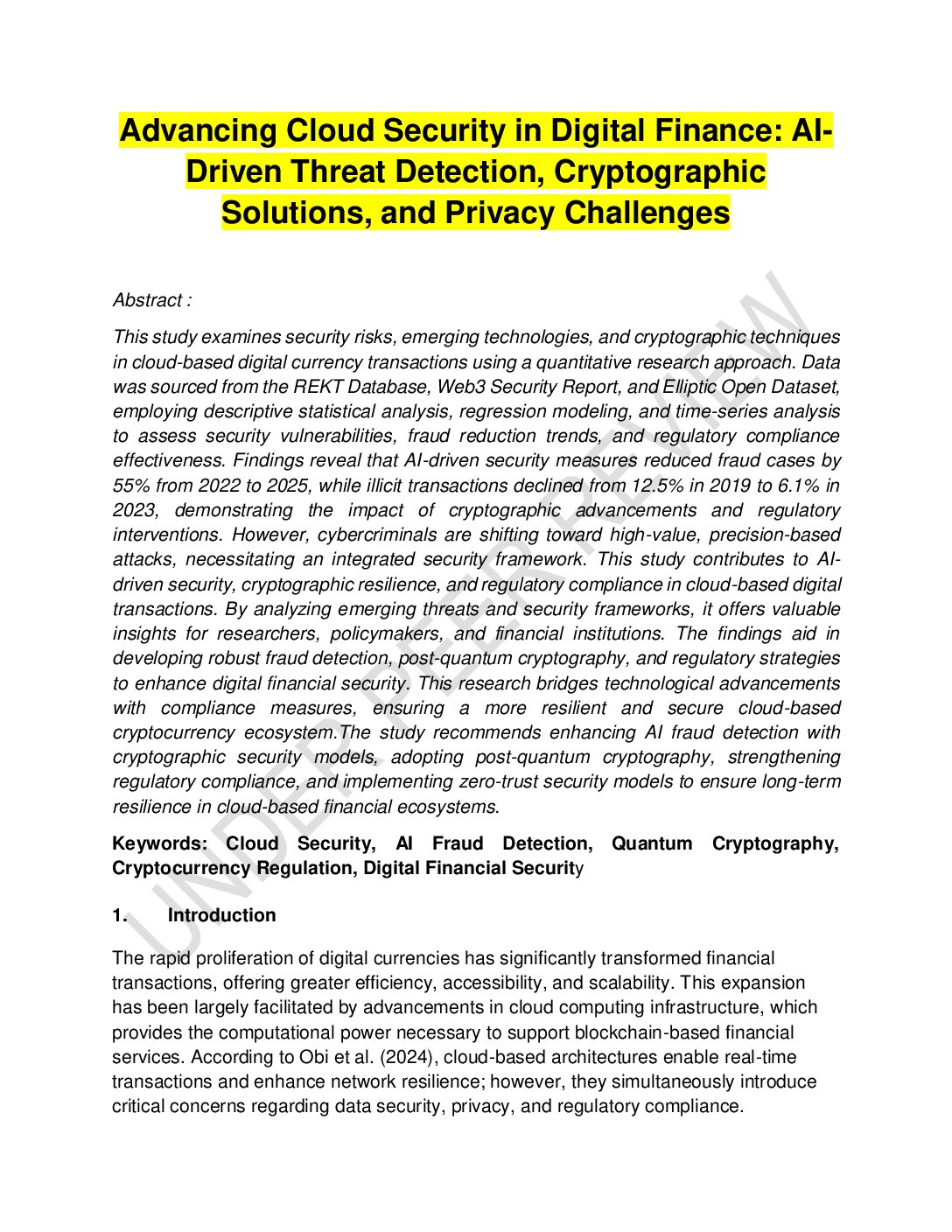 Advancing Cloud Security in Digital Finance: AI-Driven Threat Detection, Cryptographic Solutions, and Privacy Challenges

Abstract :

This study examines security risks, emerging technologies, and cryptographic techniques in cloud-based digital currency transactions using a quantitative research approach. Data was sourced from the REKT Database, Web3 Security Report, and Elliptic Open Dataset, employing descriptive statistical analysis, regression modeling, and time-series analysis to assess security vulnerabilities, fraud reduction trends, and regulatory compliance effectiveness. Findings reveal that AI-driven security measures reduced fraud cases by 55% from 2022 to 2025, while illicit transactions declined from 12.5% in 2019 to 6.1% in 2023, demonstrating the impact of cryptographic advancements and regulatory interventions. However, cybercriminals are shifting toward high-value, precision-based attacks, necessitating an integrated security framework. This study contributes to AI-driven security, cryptographic resilience, and regulatory compliance in cloud-based digital transactions. By analyzing emerging threats and security frameworks, it offers valuable insights for researchers, policymakers, and financial institutions. The findings aid in developing robust fraud detection, post-quantum cryptography, and regulatory strategies to enhance digital financial security. This research bridges technological advancements with compliance measures, ensuring a more resilient and secure cloud-based cryptocurrency ecosystem.The study recommends enhancing AI fraud detection with cryptographic security models, adopting post-quantum cryptography, strengthening regulatory compliance, and implementing zero-trust security models to ensure long-term resilience in cloud-based financial ecosystems.

Keywords: Cloud Security, AI Fraud Detection, Quantum Cryptography, Cryptocurrency Regulation, Digital Financial Security

1. Introduction

The rapid proliferation of digital currencies has significantly transformed financial transactions, offering greater efficiency, accessibility, and scalability. This expansion has been largely facilitated by advancements in cloud computing infrastructure, which provides the computational power necessary to support blockchain-based financial services. According to Obi et al. (2024), cloud-based architectures enable real-time transactions and enhance network resilience; however, they simultaneously introduce critical concerns regarding data security, privacy, and regulatory compliance.

UNDER PEER REVIEW